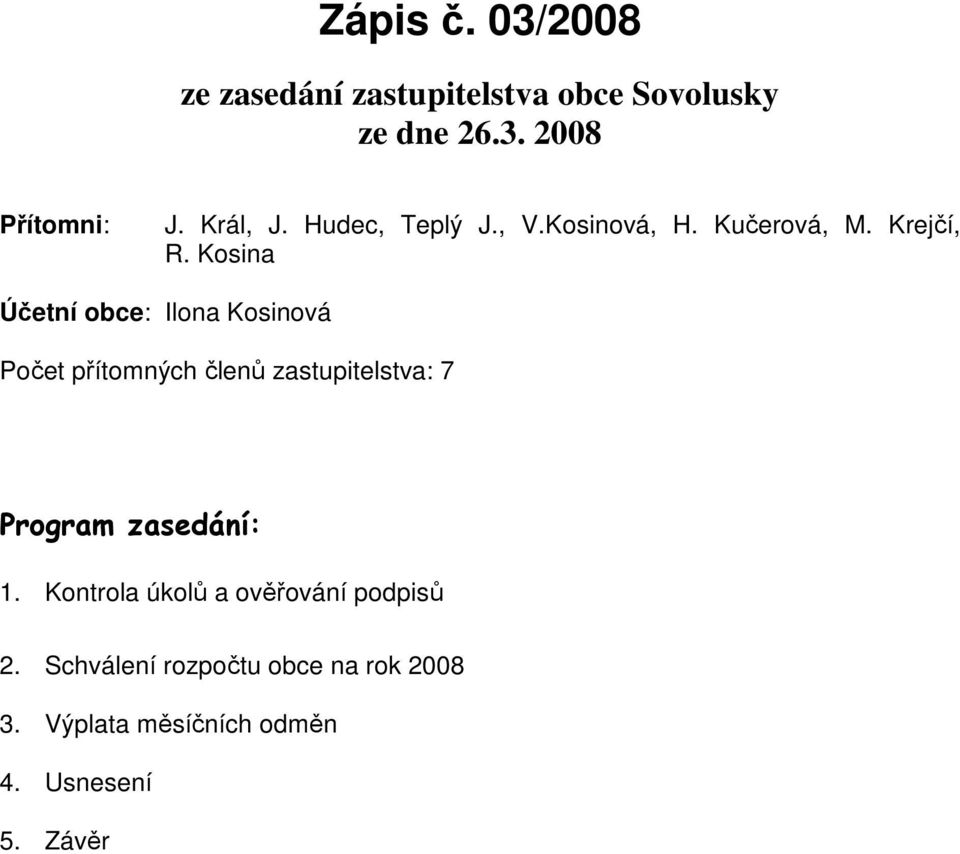 Zápis č. 03/2008

ze zasedání zastupitelstva obce Sovolusky
ze dne 26.3. 2008

Přítomni: J. Král, J. Hudec, Teplý J., V.Kosinová, H. Kučerová, M. Krejčí, R. Kosina

Účetní obce: Ilona Kosinová

Počet přítomných členů zastupitelstva: 7

Program zasedání:

1. Kontrola úkolů a ověřování podpisů

2. Schválení rozpočtu obce na rok 2008

3. Výplata měsíčních odměn

4. Usnesení

5. Závěr